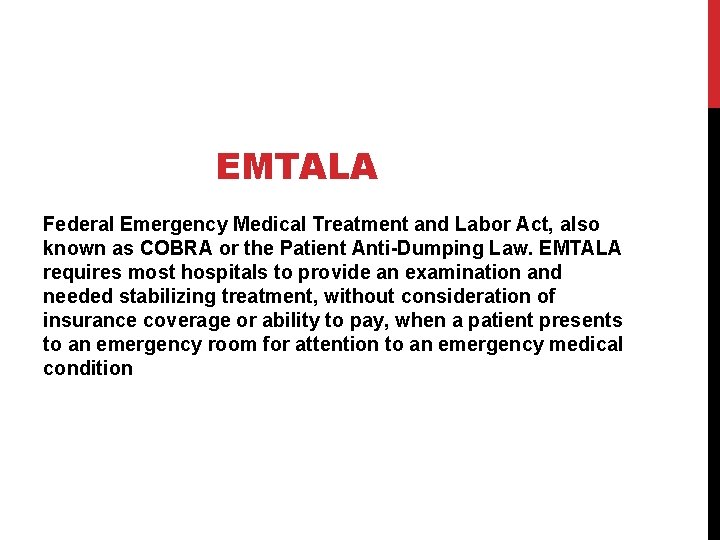 EMTALA

Federal Emergency Medical Treatment and Labor Act, also known as COBRA or the Patient Anti-Dumping Law. EMTALA requires most hospitals to provide an examination and needed stabilizing treatment, without consideration of insurance coverage or ability to pay, when a patient presents to an emergency room for attention to an emergency medical condition